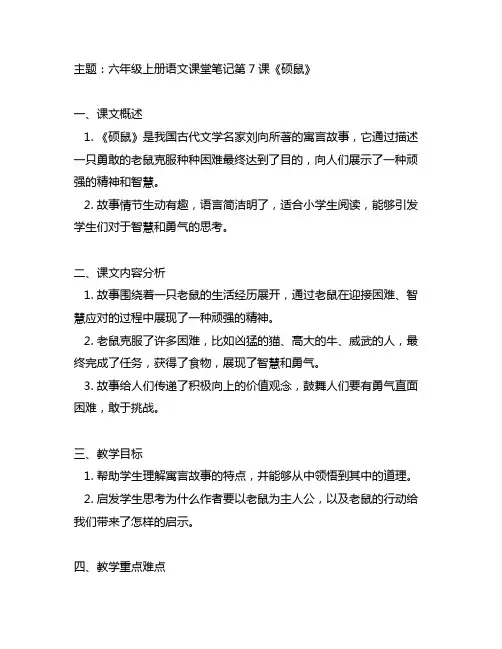 主题：六年级上册语文课堂笔记第 7 课《硕鼠》

一、课文概述

1.《硕鼠》是我国古代文学名家刘向所著的寓言故事，它通过描述一只勇敢的老鼠克服种种困难最终达到了目的，向人们展示了一种顽强的精神和智慧。

2. 故事情节生动有趣，语言简洁明了，适合小学生阅读，能够引发学生们对于智慧和勇气的思考。

二、课文内容分析

1. 故事围绕着一只老鼠的生活经历展开，通过老鼠在迎接困难、智慧应对的过程中展现了一种顽强的精神。

2. 老鼠克服了许多困难，比如凶猛的猫、高大的牛、威武的人，最终完成了任务，获得了食物，展现了智慧和勇气。

3. 故事给人们传递了积极向上的价值观念，鼓舞人们要有勇气直面困难，敢于挑战。

三、教学目标

1. 帮助学生理解寓言故事的特点，并能够从中领悟到其中的道理。

2. 启发学生思考为什么作者要以老鼠为主人公，以及老鼠的行动给我们带来了怎样的启示。

四、教学重点难点